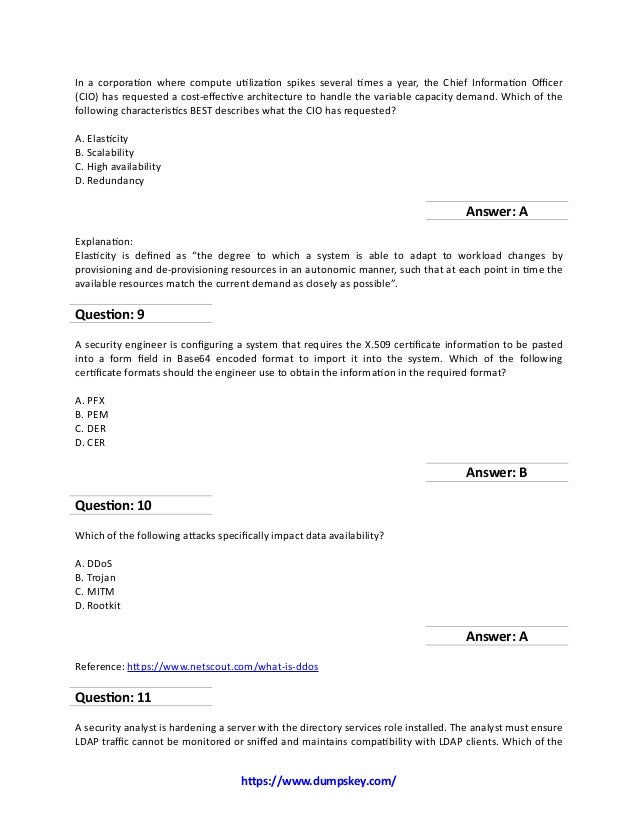 In a corporation where compute utilization spikes several times a year, the Chief Information Officer (CIO) has requested a cost-effective architecture to handle the variable capacity demand. Which of the following characteristics BEST describes what the CIO has requested?

A. Elasticity
B. Scalability
C. High availability
D. Redundancy

Answer: A

Explanation:
Elasticity is defined as "the degree to which a system is able to adapt to workload changes by provisioning and de-provisioning resources in an autonomic manner, such that at each point in time the available resources match the current demand as closely as possible".

Question: 9

A security engineer is configuring a system that requires the X.509 certificate information to be pasted into a form field in Base64 encoded format to import it into the system. Which of the following certificate formats should the engineer use to obtain the information in the required format?

A. PFX
B. PEM
C. DER
D. CER

Answer: B

Question: 10

Which of the following attacks specifically impact data availability?

A. DDoS
B. Trojan
C. MITM
D. Rootkit

Answer: A

Reference: https://www.netscout.com/what-is-ddos

Question: 11

A security analyst is hardening a server with the directory services role installed. The analyst must ensure LDAP traffic cannot be monitored or sniffed and maintains compatibility with LDAP clients. Which of the

https://www.dumpskey.com/